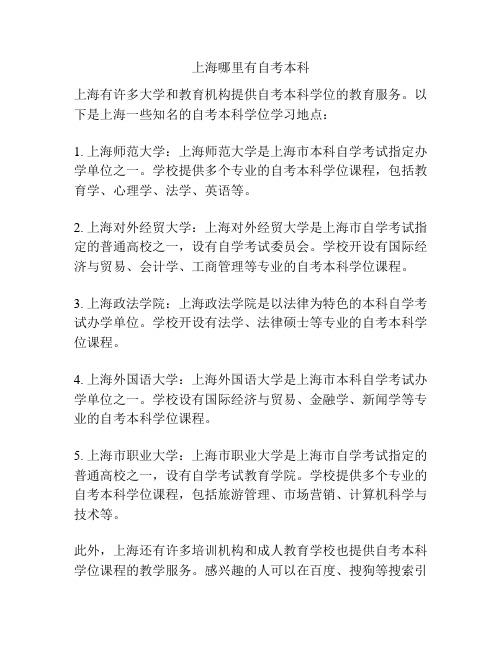 上海哪里有自考本科

上海有许多大学和教育机构提供自考本科学位的教育服务。以下是上海一些知名的自考本科学位学习地点：

1. 上海师范大学：上海师范大学是上海市本科自学考试指定办学单位之一。学校提供多个专业的自考本科学位课程，包括教育学、心理学、法学、英语等。

2. 上海对外经贸大学：上海对外经贸大学是上海市自学考试指定的普通高校之一，设有自学考试委员会。学校开设有国际经济与贸易、会计学、工商管理等专业的自考本科学位课程。

3. 上海政法学院：上海政法学院是以法律为特色的本科自学考试办学单位。学校开设有法学、法律硕士等专业的自考本科学位课程。

4. 上海外国语大学：上海外国语大学是上海市本科自学考试办学单位之一。学校设有国际经济与贸易、金融学、新闻学等专业的自考本科学位课程。

5. 上海市职业大学：上海市职业大学是上海市自学考试指定的普通高校之一，设有自学考试教育学院。学校提供多个专业的自考本科学位课程，包括旅游管理、市场营销、计算机科学与技术等。

此外，上海还有许多培训机构和成人教育学校也提供自考本科学位课程的教学服务。感兴趣的人可以在百度、搜狗等搜索引